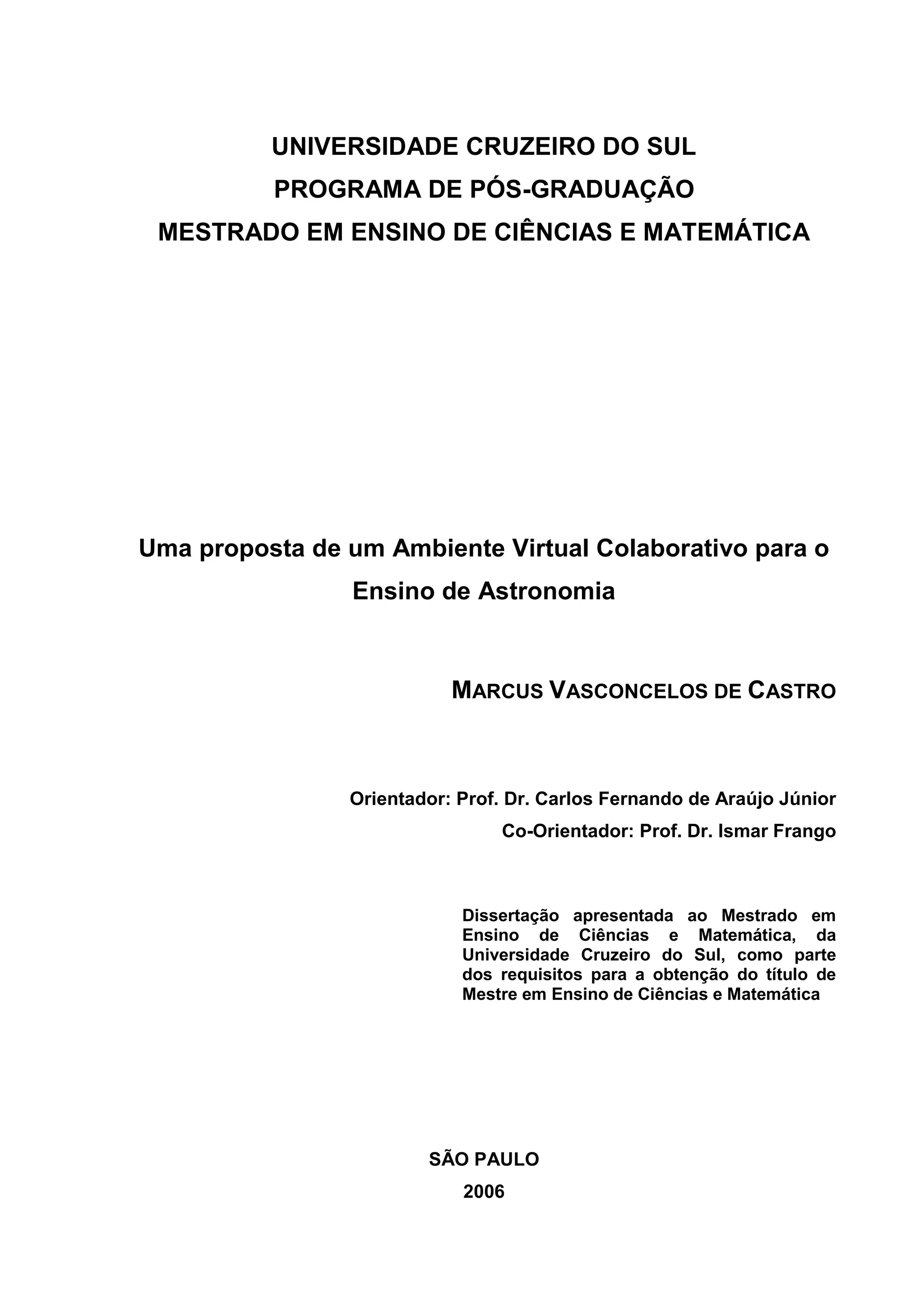 UNIVERSIDADE CRUZEIRO DO SUL
PROGRAMA DE PÓS-GRADUAÇÃO
MESTRADO EM ENSINO DE CIÊNCIAS E MATEMÁTICA

Uma proposta de um Ambiente Virtual Colaborativo para o Ensino de Astronomia

MARCUS VASCONCELOS DE CASTRO

Orientador: Prof. Dr. Carlos Fernando de Araújo Júnior
Co-Orientador: Prof. Dr. Ismar Frango

Dissertação apresentada ao Mestrado em Ensino de Ciências e Matemática, da Universidade Cruzeiro do Sul, como parte dos requisitos para a obtenção do título de Mestre em Ensino de Ciências e Matemática

SÃO PAULO
2006